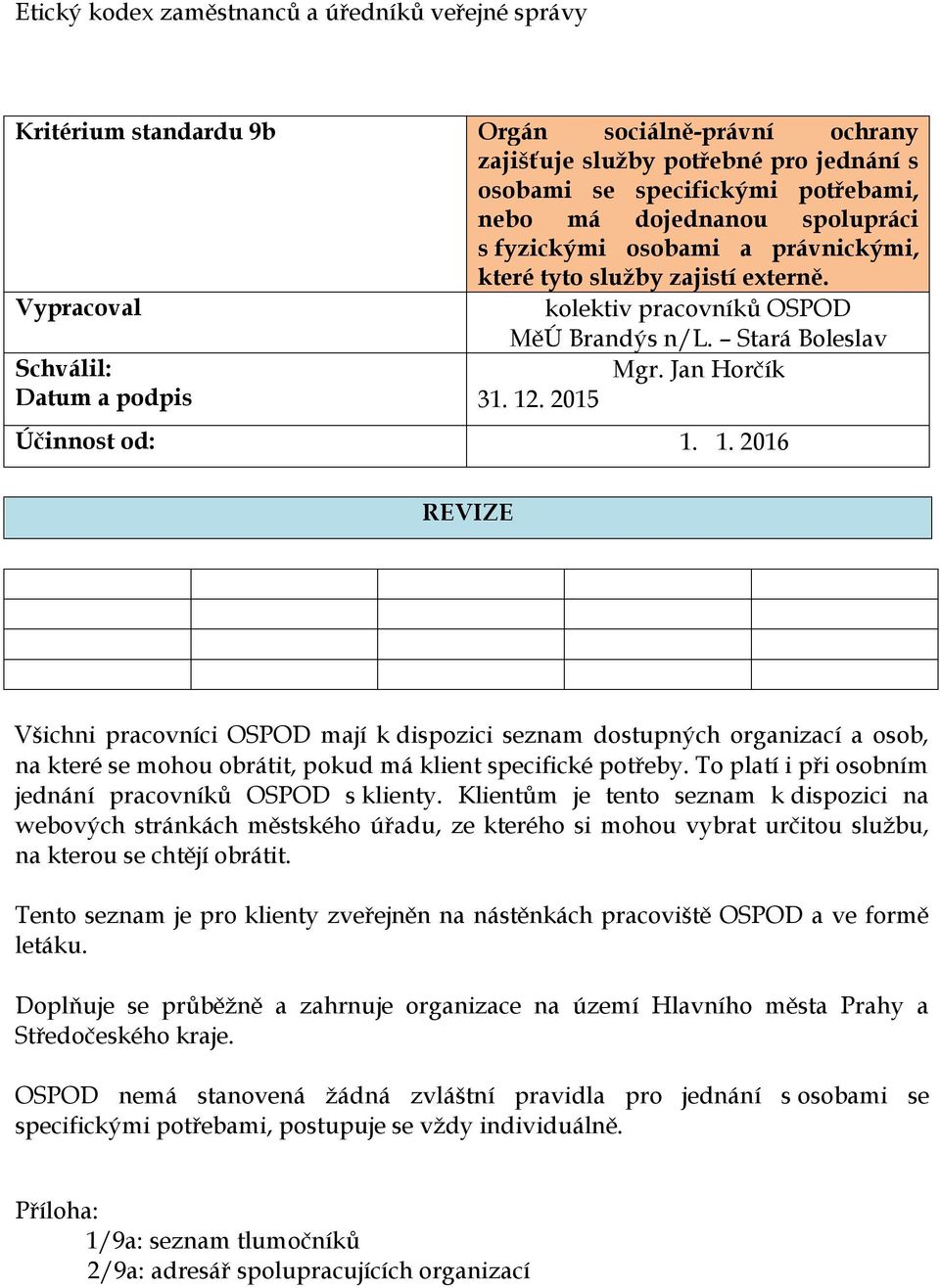 Etický kodex zaměstnanců a úředníků veřejné správy

| Kritérium standardu 9b | Orgán sociálně-právní ochrany zajišťuje služby potřebné pro jednání s osobami se specifickými potřebami, nebo má dojednanou spolupráci s fyzickými osobami a právnickými, které tyto služby zajistí externě. |
|---|---|
| Vypracoval | kolektiv pracovníků OSPOD MěÚ Brandýs n/L. – Stará Boleslav |
| Schválil: Datum a podpis | Mgr. Jan Horčík 31. 12. 2015 |
| Účinnost od: | 1. 1. 2016 |

REVIZE

| | | | | |
|---|---|---|---|---|
| | | | | |
| | | | | |
| | | | | |

Všichni pracovníci OSPOD mají k dispozici seznam dostupných organizací a osob, na které se mohou obrátit, pokud má klient specifické potřeby. To platí i při osobním jednání pracovníků OSPOD s klienty. Klientům je tento seznam k dispozici na webových stránkách městského úřadu, ze kterého si mohou vybrat určitou službu, na kterou se chtějí obrátit.

Tento seznam je pro klienty zveřejněn na nástěnkách pracoviště OSPOD a ve formě letáku.

Doplňuje se průběžně a zahrnuje organizace na území Hlavního města Prahy a Středočeského kraje.

OSPOD nemá stanovená žádná zvláštní pravidla pro jednání s osobami se specifickými potřebami, postupuje se vždy individuálně.

Příloha:
1/9a: seznam tlumočníků
2/9a: adresář spolupracujících organizací